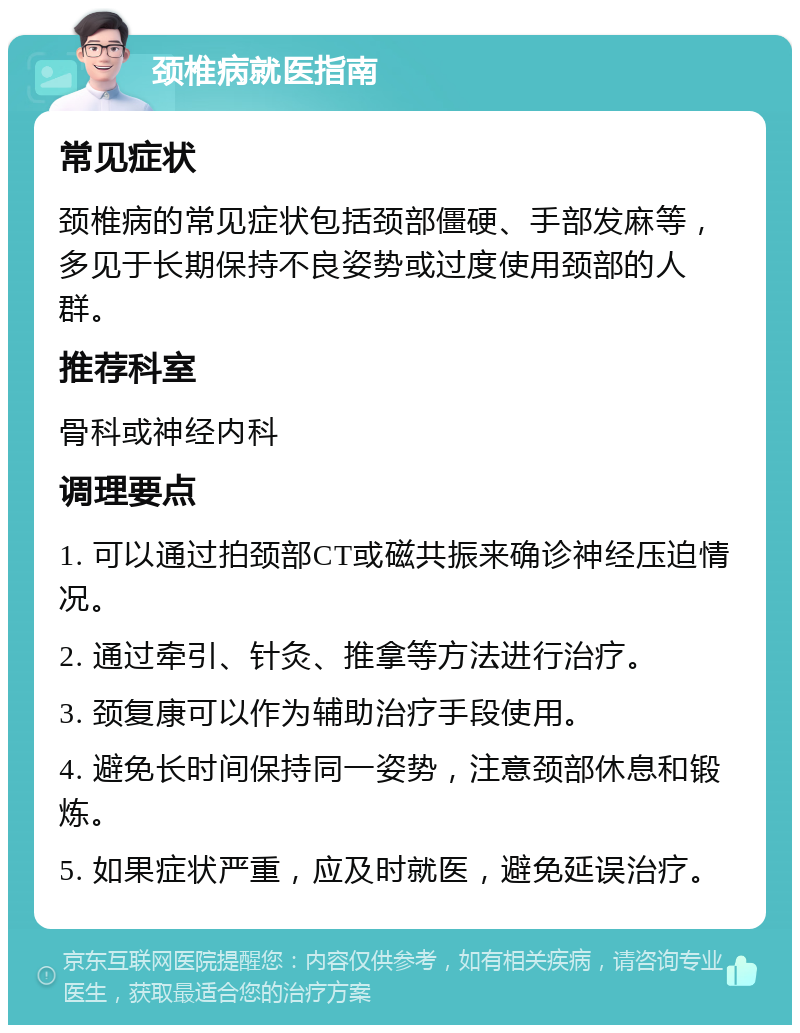 颈椎病就医指南

常见症状

颈椎病的常见症状包括颈部僵硬、手部发麻等，多见于长期保持不良姿势或过度使用颈部的人群。

推荐科室

骨科或神经内科

调理要点

1. 可以通过拍颈部CT或磁共振来确诊神经压迫情况。

2. 通过牵引、针灸、推拿等方法进行治疗。

3. 颈复康可以作为辅助治疗手段使用。

4. 避免长时间保持同一姿势，注意颈部休息和锻炼。

5. 如果症状严重，应及时就医，避免延误治疗。

京东互联网医院提醒您：内容仅供参考，如有相关疾病，请咨询专业医生，获取最适合您的治疗方案